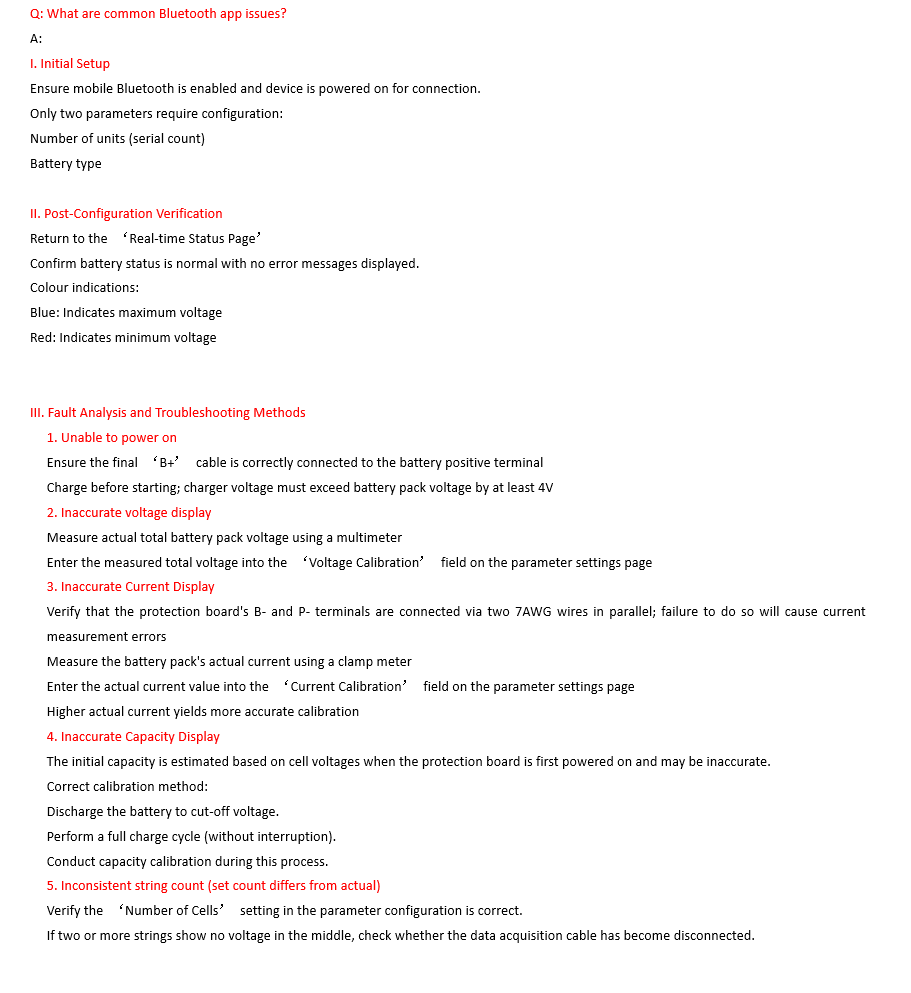 Q: What are common Bluetooth app issues?

A:

I. Initial Setup

Ensure mobile Bluetooth is enabled and device is powered on for connection.

Only two parameters require configuration:

Number of units (serial count)

Battery type

II. Post-Configuration Verification

Return to the 'Real-time Status Page'

Confirm battery status is normal with no error messages displayed.

Colour indications:

Blue: Indicates maximum voltage

Red: Indicates minimum voltage

III. Fault Analysis and Troubleshooting Methods

1. Unable to power on

Ensure the final 'B+' cable is correctly connected to the battery positive terminal

Charge before starting; charger voltage must exceed battery pack voltage by at least 4V

2. Inaccurate voltage display

Measure actual total battery pack voltage using a multimeter

Enter the measured total voltage into the 'Voltage Calibration' field on the parameter settings page

3. Inaccurate Current Display

Verify that the protection board's B- and P- terminals are connected via two 7AWG wires in parallel; failure to do so will cause current measurement errors

Measure the battery pack's actual current using a clamp meter

Enter the actual current value into the 'Current Calibration' field on the parameter settings page

Higher actual current yields more accurate calibration

4. Inaccurate Capacity Display

The initial capacity is estimated based on cell voltages when the protection board is first powered on and may be inaccurate.

Correct calibration method:

Discharge the battery to cut-off voltage.

Perform a full charge cycle (without interruption).

Conduct capacity calibration during this process.

5. Inconsistent string count (set count differs from actual)

Verify the 'Number of Cells' setting in the parameter configuration is correct.

If two or more strings show no voltage in the middle, check whether the data acquisition cable has become disconnected.